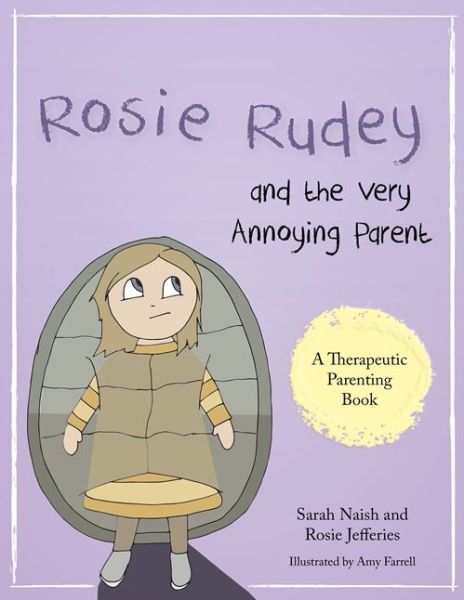 Rosie Rudey

and the Very Annoying Parent

A Therapeutic Parenting Book

Sarah Naish and Rosie Jefferies

Illustrated by Amy Farrell